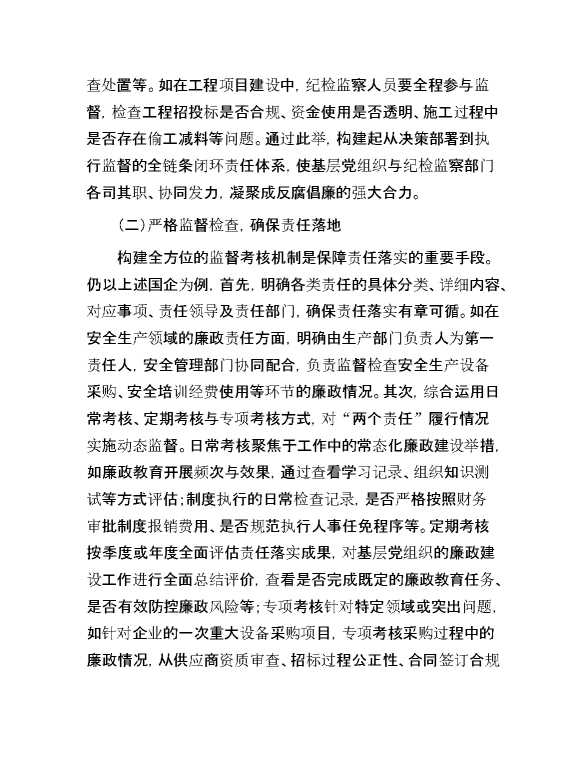 查处置等。如在工程项目建设中，纪检监察人员要全程参与监督，检查工程招投标是否合规、资金使用是否透明、施工过程中是否存在偷工减料等问题。通过此举，构建起从决策部署到执行监督的全链条闭环责任体系，使基层党组织与纪检监察部门各司其职、协同发力，凝聚成反腐倡廉的强大合力。

（二）严格监督检查，确保责任落地

构建全方位的监督考核机制是保障责任落实的重要手段。仍以上述国企为例，首先，明确各类责任的具体分类、详细内容、对应事项、责任领导及责任部门，确保责任落实有章可循。如在安全生产领域的廉政责任方面，明确由生产部门负责人为第一责任人，安全管理部门协同配合，负责监督检查安全生产设备采购、安全培训经费使用等环节的廉政情况。其次，综合运用日常考核、定期考核与专项考核方式，对“两个责任”履行情况实施动态监督。日常考核聚焦于工作中的常态化廉政建设举措，如廉政教育开展频次与效果，通过查看学习记录、组织知识测试等方式评估；制度执行的日常检查记录，是否严格按照财务审批制度报销费用、是否规范执行人事任免程序等。定期考核按季度或年度全面评估责任落实成果，对基层党组织的廉政建设工作进行全面总结评价，查看是否完成既定的廉政教育任务、是否有效防控廉政风险等；专项考核针对特定领域或突出问题，如针对企业的一次重大设备采购项目，专项考核采购过程中的廉政情况，从供应商资质审查、招标过程公正性、合同签订合规